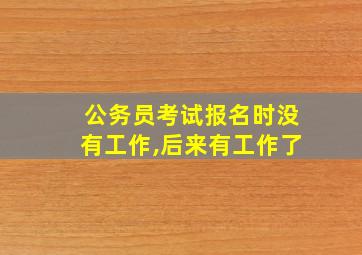 公务员考试报名时没有工作,后来有工作了